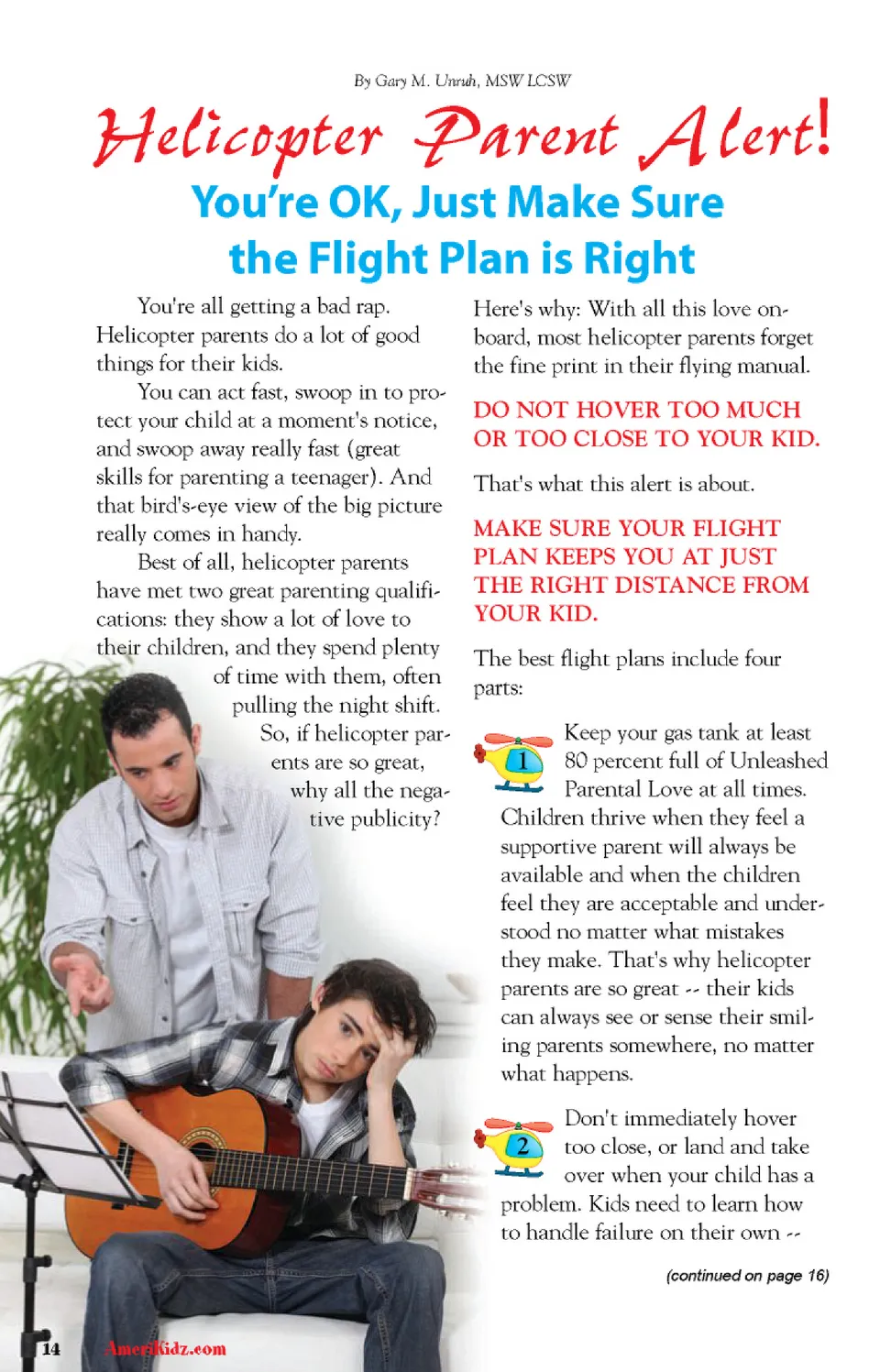 By Gary M. Unruh, MSW LCSW

Helicopter Parent Alert!

You're OK, Just Make Sure the Flight Plan is Right

You're all getting a bad rap. Helicopter parents do a lot of good things for their kids.

You can act fast, swoop in to protect your child at a moment's notice, and swoop away really fast (great skills for parenting a teenager). And that bird's-eye view of the big picture really comes in handy.

Best of all, helicopter parents have met two great parenting qualifications: they show a lot of love to their children, and they spend plenty of time with them, often pulling the night shift. So, if helicopter parents are so great, why all the negative publicity?

Here's why: With all this love onboard, most helicopter parents forget the fine print in their flying manual.

DO NOT HOVER TOO MUCH OR TOO CLOSE TO YOUR KID.

That's what this alert is about.

MAKE SURE YOUR FLIGHT PLAN KEEPS YOU AT JUST THE RIGHT DISTANCE FROM YOUR KID.

The best flight plans include four parts:

1 Keep your gas tank at least 80 percent full of Unleashed Parental Love at all times. Children thrive when they feel a supportive parent will always be available and when the children feel they are acceptable and understood no matter what mistakes they make. That's why helicopter parents are so great -- their kids can always see or sense their smiling parents somewhere, no matter what happens.

2 Don't immediately hover too close, or land and take over when your child has a problem. Kids need to learn how to handle failure on their own --

(continued on page 16)

14 AmeriKidz.com